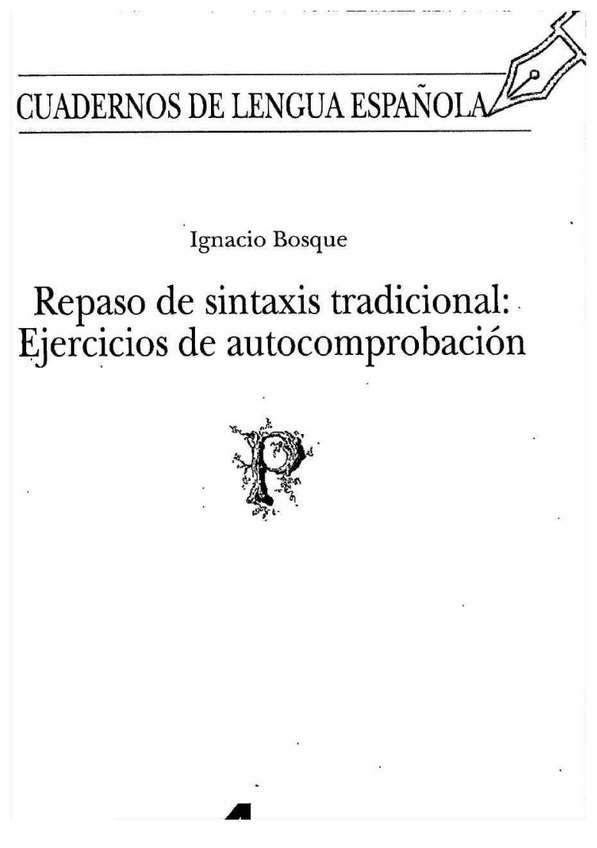 CUADERNOS DE LENGUA ESPAÑOLA

Ignacio Bosque

Repaso de sintaxis tradicional:
Ejercicios de autocomprobación

P